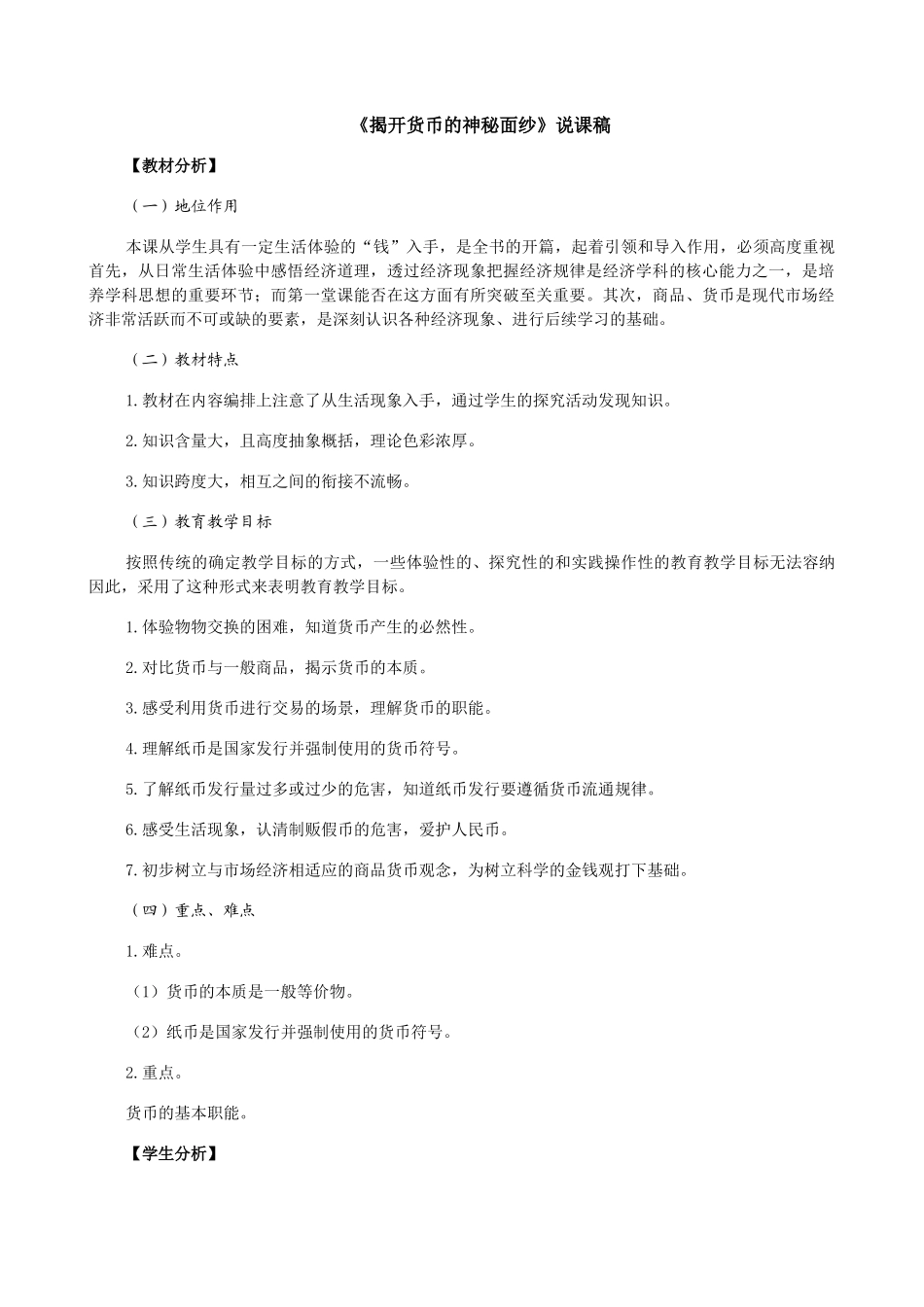 《揭开货币的神秘面纱》说课稿

【教材分析】

（一）地位作用

本课从学生具有一定生活体验的“钱”入手，是全书的开篇，起着引领和导入作用，必须高度重视首先，从日常生活体验中感悟经济道理，透过经济现象把握经济规律是经济学科的核心能力之一，是培养学科思想的重要环节；而第一堂课能否在这方面有所突破至关重要。其次，商品、货币是现代市场经济非常活跃而不可或缺的要素，是深刻认识各种经济现象、进行后续学习的基础。

（二）教材特点

1.教材在内容编排上注意了从生活现象入手，通过学生的探究活动发现知识。

2.知识含量大，且高度抽象概括，理论色彩浓厚。

3.知识跨度大，相互之间的衔接不流畅。

（三）教育教学目标

按照传统的确定教学目标的方式，一些体验性的、探究性的和实践操作性的教育教学目标无法容纳因此，采用了这种形式来表明教育教学目标。

1.体验物物交换的困难，知道货币产生的必然性。

2.对比货币与一般商品，揭示货币的本质。

3.感受利用货币进行交易的场景，理解货币的职能。

4.理解纸币是国家发行并强制使用的货币符号。

5.了解纸币发行量过多或过少的危害，知道纸币发行要遵循货币流通规律。

6.感受生活现象，认清制贩假币的危害，爱护人民币。

7.初步树立与市场经济相适应的商品货币观念，为树立科学的金钱观打下基础。

（四）重点、难点

1.难点。

（1）货币的本质是一般等价物。

（2）纸币是国家发行并强制使用的货币符号。

2.重点。

货币的基本职能。

【学生分析】